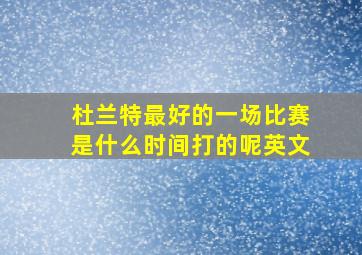 杜兰特最好的一场比赛是什么时间打的呢英文